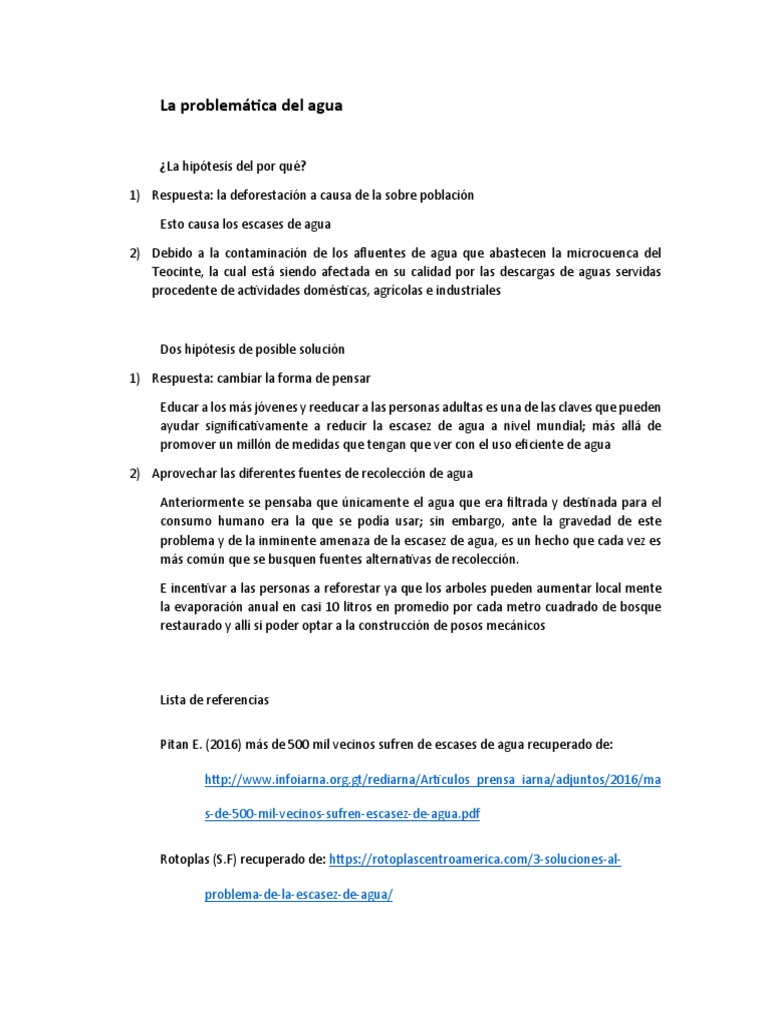 La problemática del agua

¿La hipótesis del por qué?

1) Respuesta: la deforestación a causa de la sobre población

Esto causa los escases de agua

2) Debido a la contaminación de los afluentes de agua que abastecen la microcuenca del Teocinte, la cual está siendo afectada en su calidad por las descargas de aguas servidas procedente de actividades domésticas, agrícolas e industriales

Dos hipótesis de posible solución

1) Respuesta: cambiar la forma de pensar

Educar a los más jóvenes y reeducar a las personas adultas es una de las claves que pueden ayudar significativamente a reducir la escasez de agua a nivel mundial; más allá de promover un millón de medidas que tengan que ver con el uso eficiente de agua

2) Aprovechar las diferentes fuentes de recolección de agua

Anteriormente se pensaba que únicamente el agua que era filtrada y destinada para el consumo humano era la que se podía usar; sin embargo, ante la gravedad de este problema y de la inminente amenaza de la escasez de agua, es un hecho que cada vez es más común que se busquen fuentes alternativas de recolección.

E incentivar a las personas a reforestar ya que los arboles pueden aumentar local mente la evaporación anual en casi 10 litros en promedio por cada metro cuadrado de bosque restaurado y allí si poder optar a la construcción de posos mecánicos

Lista de referencias

Pitan E. (2016) más de 500 mil vecinos sufren de escases de agua recuperado de:

http://www.infoiarna.org.gt/rediarna/Articulos_prensa_iarna/adjuntos/2016/mas-de-500-mil-vecinos-sufren-escasez-de-agua.pdf

Rotoplas (S.F) recuperado de: https://rotoplascentroamerica.com/3-soluciones-al-problema-de-la-escasez-de-agua/